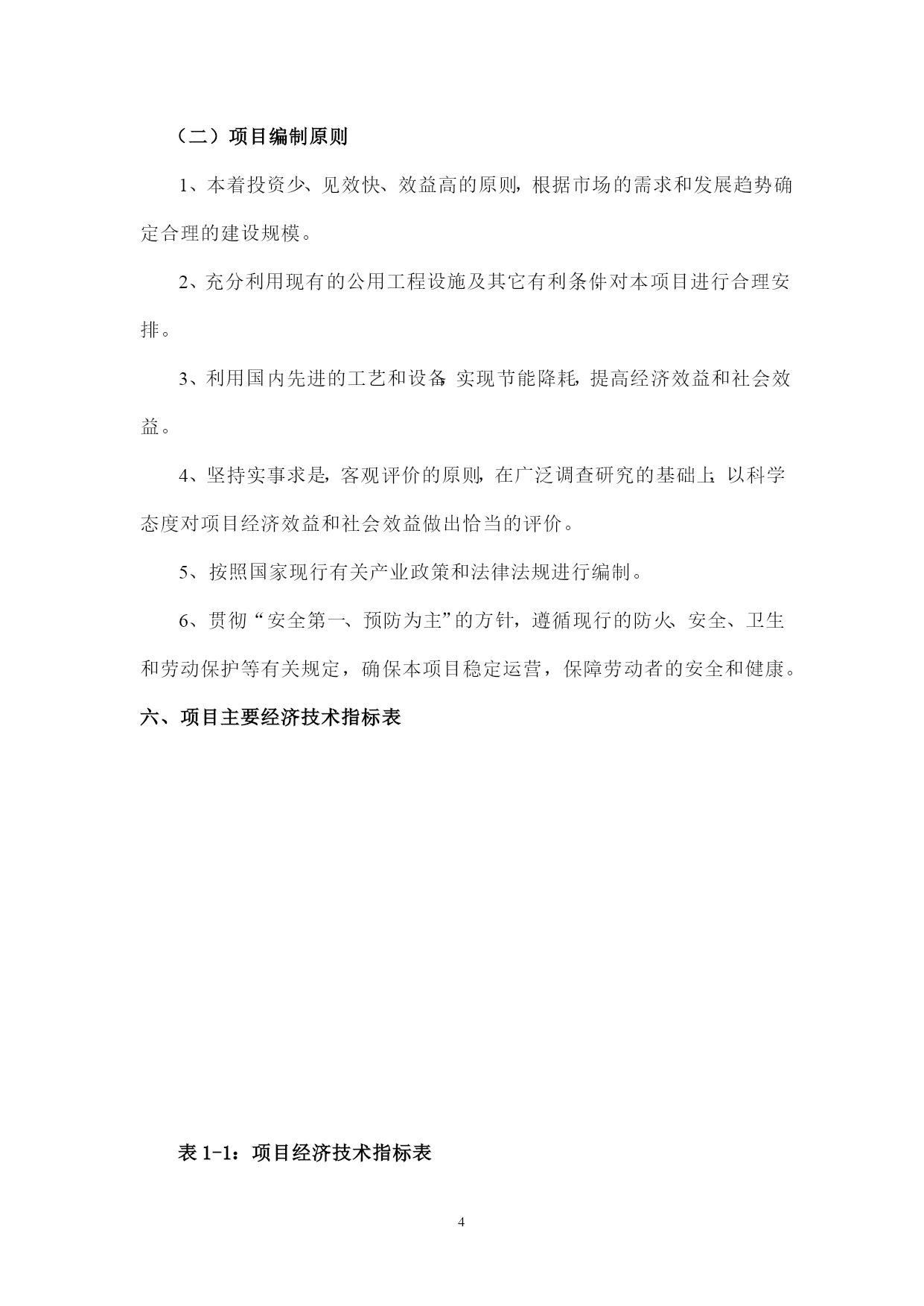 （二）项目编制原则

1、本着投资少、见效快、效益高的原则，根据市场的需求和发展趋势确定合理的建设规模。

2、充分利用现有的公用工程设施及其它有利条件，对本项目进行合理安排。

3、利用国内先进的工艺和设备，实现节能降耗，提高经济效益和社会效益。

4、坚持实事求是，客观评价的原则，在广泛调查研究的基础上，以科学态度对项目经济效益和社会效益做出恰当的评价。

5、按照国家现行有关产业政策和法律法规进行编制。

6、贯彻“安全第一、预防为主”的方针，遵循现行的防火、安全、卫生和劳动保护等有关规定，确保本项目稳定运营，保障劳动者的安全和健康。

六、项目主要经济技术指标表

表 1-1：项目经济技术指标表

4